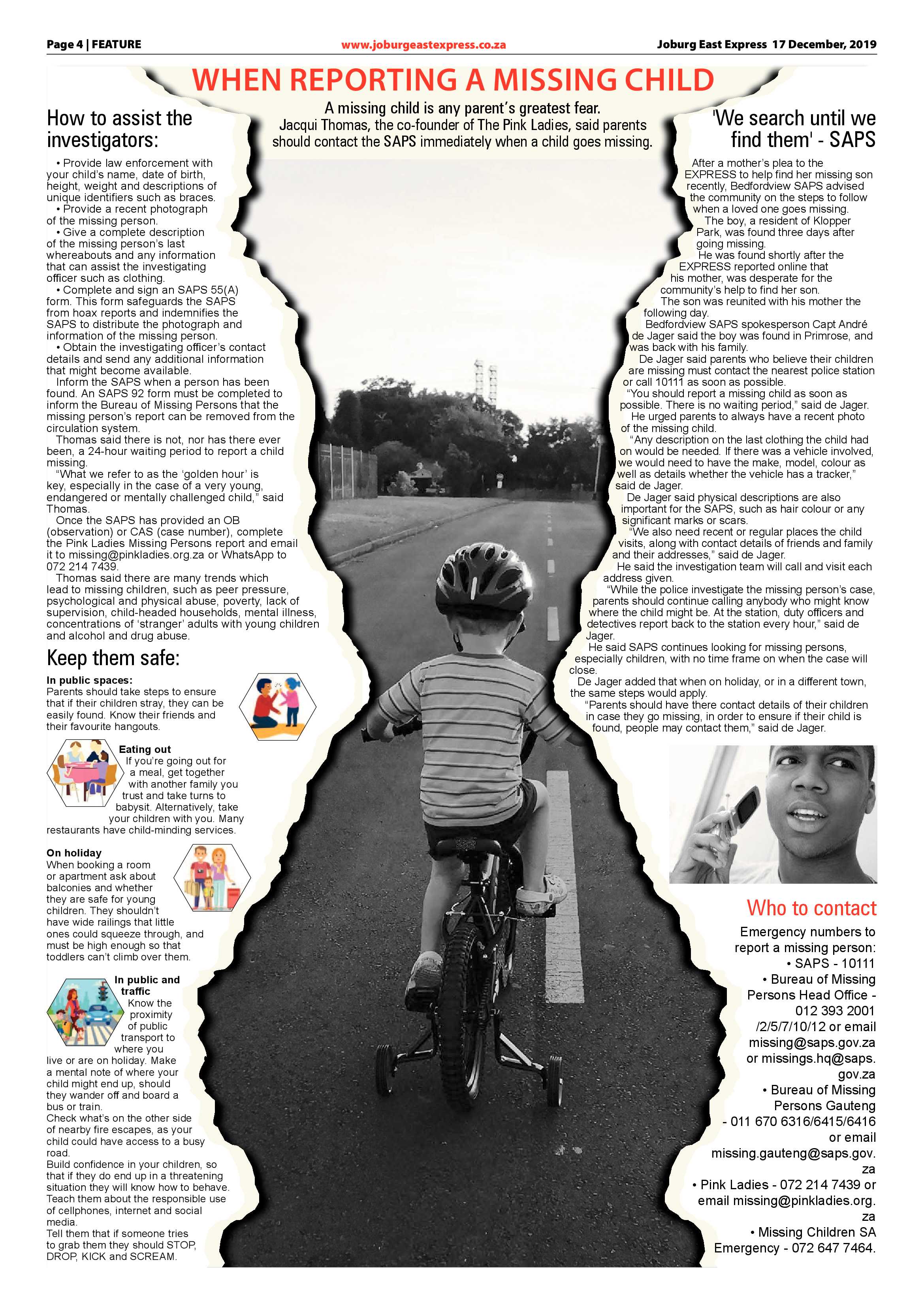 Page 4 | FEATURE www.joburgeastexpress.co.za Joburg East Express 17 December, 2019

WHEN REPORTING A MISSING CHILD

A missing child is any parent's greatest fear. Jacqui Thomas, the co-founder of The Pink Ladies, said parents should contact the SAPS immediately when a child goes missing.

How to assist the investigators:

• Provide law enforcement with your child's name, date of birth, height, weight and descriptions of unique identifiers such as braces.
• Provide a recent photograph of the missing person.
• Give a complete description of the missing person's last whereabouts and any information that can assist the investigating officer such as clothing.
• Complete and sign an SAPS 55(A) form. This form safeguards the SAPS from hoax reports and indemnifies the SAPS to distribute the photograph and information of the missing person.
• Obtain the investigating officer's contact details and send any additional information that might become available.
Inform the SAPS when a person has been found. An SAPS 92 form must be completed to inform the Bureau of Missing Persons that the missing person's report can be removed from the circulation system.
Thomas said there is not, nor has there ever been, a 24-hour waiting period to report a child missing.
"What we refer to as the 'golden hour' is key, especially in the case of a very young, endangered or mentally challenged child," said Thomas.
Once the SAPS has provided an OB (observation) or CAS (case number), complete the Pink Ladies Missing Persons report and email it to missing@pinkladies.org.za or WhatsApp to 072 214 7439.
Thomas said there are many trends which lead to missing children, such as peer pressure, psychological and physical abuse, poverty, lack of supervision, child-headed households, mental illness, concentrations of 'stranger' adults with young children and alcohol and drug abuse.

Keep them safe:

In public spaces:
Parents should take steps to ensure that if their children stray, they can be easily found. Know their friends and their favourite hangouts.

Eating out
If you're going out for a meal, get together with another family you trust and take turns to babysit. Alternatively, take your children with you. Many restaurants have child-minding services.

On holiday
When booking a room or apartment ask about balconies and whether they are safe for young children. They shouldn't have wide railings that little ones could squeeze through, and must be high enough so that toddlers can't climb over them.

In public and traffic
Know the proximity of public transport to where you live or are on holiday. Make a mental note of where your child might end up, should they wander off and board a bus or train.
Check what's on the other side of nearby fire escapes, as your child could have access to a busy road.
Build confidence in your children, so that if they do end up in a threatening situation they will know how to behave.
Teach them about the responsible use of cellphones, internet and social media.
Tell them that if someone tries to grab them they should STOP, DROP, KICK and SCREAM.

'We search until we find them' - SAPS

After a mother's plea to the EXPRESS to help find her missing son recently, Bedfordview SAPS advised the community on the steps to follow when a loved one goes missing.
The boy, a resident of Klopper Park, was found three days after going missing.
He was found shortly after the EXPRESS reported online that his mother, was desperate for the community's help to find her son.
The son was reunited with his mother the following day.
Bedfordview SAPS spokesperson Capt André de Jager said the boy was found in Primrose, and was back with his family.
De Jager said parents who believe their children are missing must contact the nearest police station or call 10111 as soon as possible.
"You should report a missing child as soon as possible. There is no waiting period," said de Jager.
He urged parents to always have a recent photo of the missing child.
"Any description on the last clothing the child had on would be needed. If there was a vehicle involved, we would need to have the make, model, colour as well as details whether the vehicle has a tracker," said de Jager.
De Jager said physical descriptions are also important for the SAPS, such as hair colour or any significant marks or scars.
"We also need recent or regular places the child visits, along with contact details of friends and family and their addresses," said de Jager.
He said the investigation team will call and visit each address given.
"While the police investigate the missing person's case, parents should continue calling anybody who might know where the child might be. At the station, duty officers and detectives report back to the station every hour," said de Jager.
He said SAPS continues looking for missing persons, especially children, with no time frame on when the case will close.
De Jager added that when on holiday, or in a different town, the same steps would apply.
"Parents should have there contact details of their children in case they go missing, in order to ensure if their child is found, people may contact them," said de Jager.

Who to contact

Emergency numbers to report a missing person:
• SAPS - 10111
• Bureau of Missing Persons Head Office - 012 393 2001 /2/5/7/10/12 or email missing@saps.gov.za or missings.hq@saps.gov.za
• Bureau of Missing Persons Gauteng - 011 670 6316/6415/6416 or email missing.gauteng@saps.gov.za
• Pink Ladies - 072 214 7439 or email missing@pinkladies.org.za
• Missing Children SA Emergency - 072 647 7464.